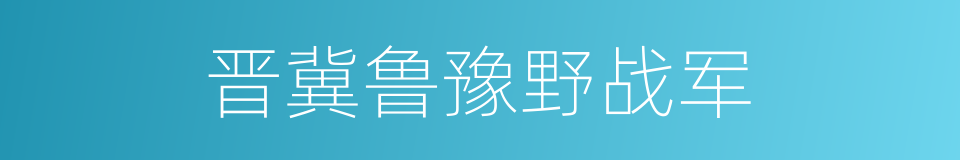 晋冀鲁豫野战军